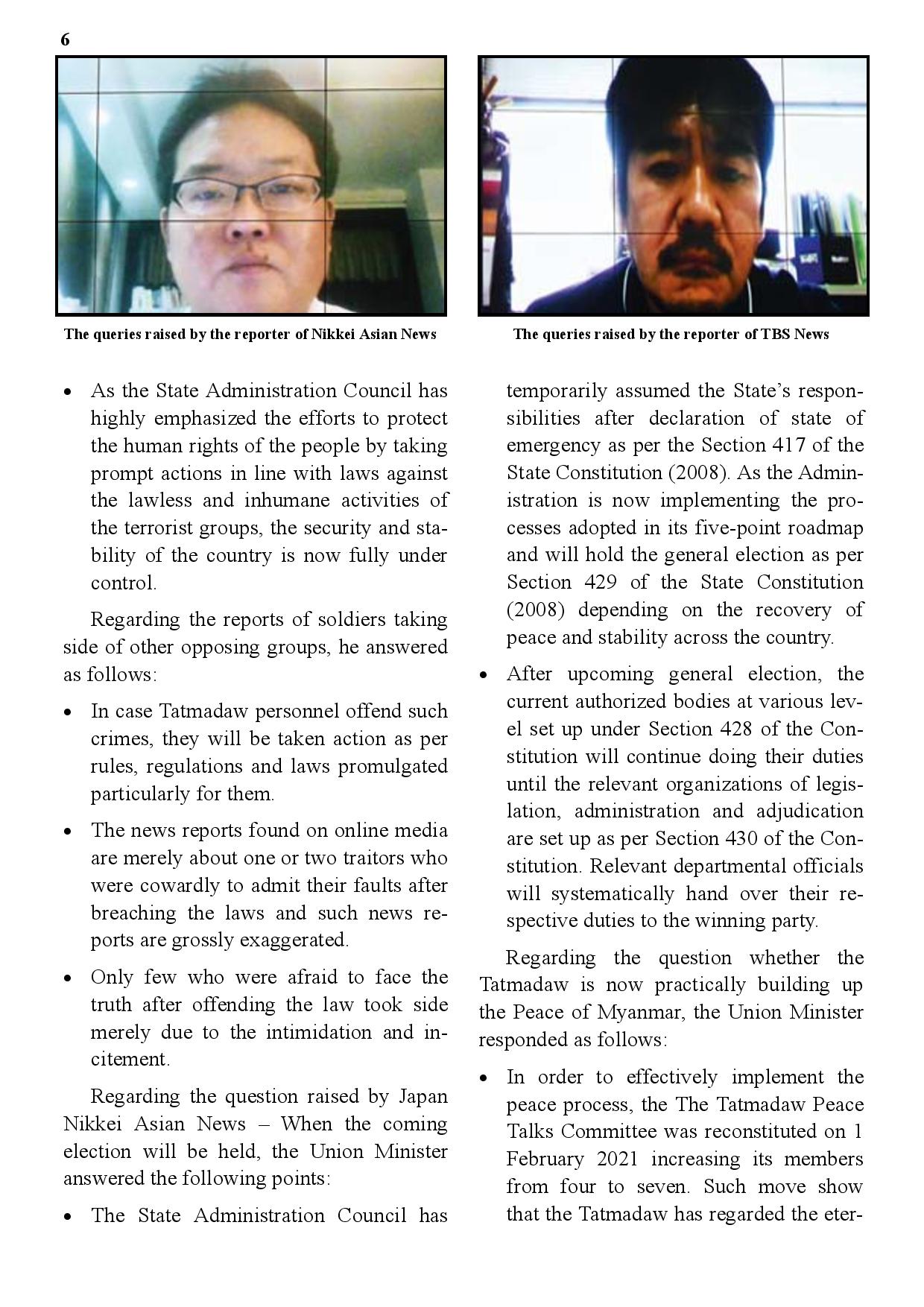 6

The queries raised by the reporter of Nikkei Asian News

The queries raised by the reporter of TBS News

• As the State Administration Council has highly emphasized the efforts to protect the human rights of the people by taking prompt actions in line with laws against the lawless and inhumane activities of the terrorist groups, the security and stability of the country is now fully under control.

Regarding the reports of soldiers taking side of other opposing groups, he answered as follows:

• In case Tatmadaw personnel offend such crimes, they will be taken action as per rules, regulations and laws promulgated particularly for them.

• The news reports found on online media are merely about one or two traitors who were cowardly to admit their faults after breaching the laws and such news reports are grossly exaggerated.

• Only few who were afraid to face the truth after offending the law took side merely due to the intimidation and incitement.

Regarding the question raised by Japan Nikkei Asian News – When the coming election will be held, the Union Minister answered the following points:

• The State Administration Council has temporarily assumed the State's responsibilities after declaration of state of emergency as per the Section 417 of the State Constitution (2008). As the Administration is now implementing the processes adopted in its five-point roadmap and will hold the general election as per Section 429 of the State Constitution (2008) depending on the recovery of peace and stability across the country.

• After upcoming general election, the current authorized bodies at various level set up under Section 428 of the Constitution will continue doing their duties until the relevant organizations of legislation, administration and adjudication are set up as per Section 430 of the Constitution. Relevant departmental officials will systematically hand over their respective duties to the winning party.

Regarding the question whether the Tatmadaw is now practically building up the Peace of Myanmar, the Union Minister responded as follows:

• In order to effectively implement the peace process, the The Tatmadaw Peace Talks Committee was reconstituted on 1 February 2021 increasing its members from four to seven. Such move show that the Tatmadaw has regarded the eter-